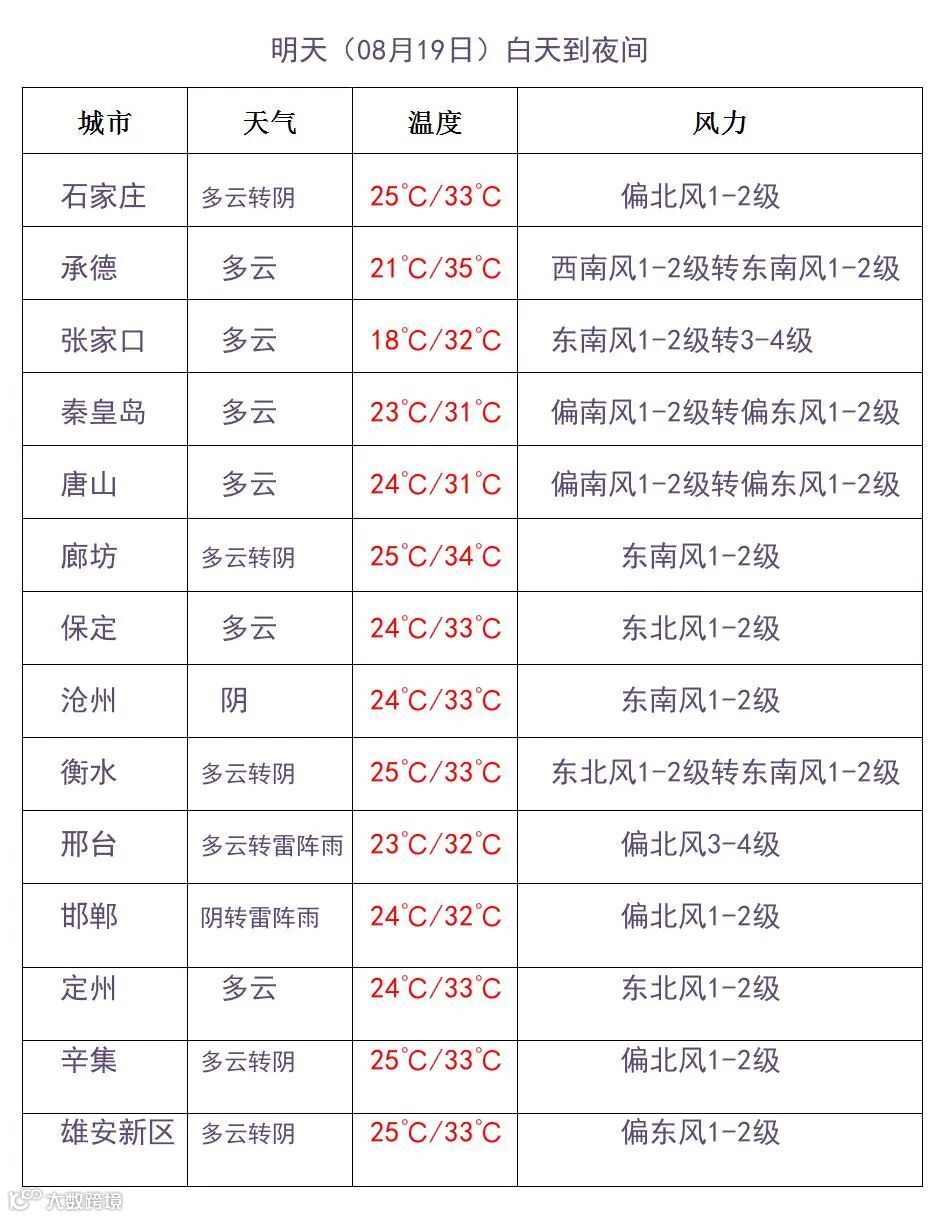 明天（08月19日）白天到夜间

| 城市 | 天气 | 温度 | 风力 |
|---|---|---|---|
| 石家庄 | 多云转阴 | 25℃/33℃ | 偏北风1-2级 |
| 承德 | 多云 | 21℃/35℃ | 西南风1-2级转东南风1-2级 |
| 张家口 | 多云 | 18℃/32℃ | 东南风1-2级转3-4级 |
| 秦皇岛 | 多云 | 23℃/31℃ | 偏南风1-2级转偏东风1-2级 |
| 唐山 | 多云 | 24℃/31℃ | 偏南风1-2级转偏东风1-2级 |
| 廊坊 | 多云转阴 | 25℃/34℃ | 东南风1-2级 |
| 保定 | 多云 | 24℃/33℃ | 东北风1-2级 |
| 沧州 | 阴 | 24℃/33℃ | 东南风1-2级 |
| 衡水 | 多云转阴 | 25℃/33℃ | 东北风1-2级转东南风1-2级 |
| 邢台 | 多云转雷阵雨 | 23℃/32℃ | 偏北风3-4级 |
| 邯郸 | 阴转雷阵雨 | 24℃/32℃ | 偏北风1-2级 |
| 定州 | 多云 | 24℃/33℃ | 东北风1-2级 |
| 辛集 | 多云转阴 | 25℃/33℃ | 偏北风1-2级 |
| 雄安新区 | 多云转阴 | 25℃/33℃ | 偏东风1-2级 |

大数跨境